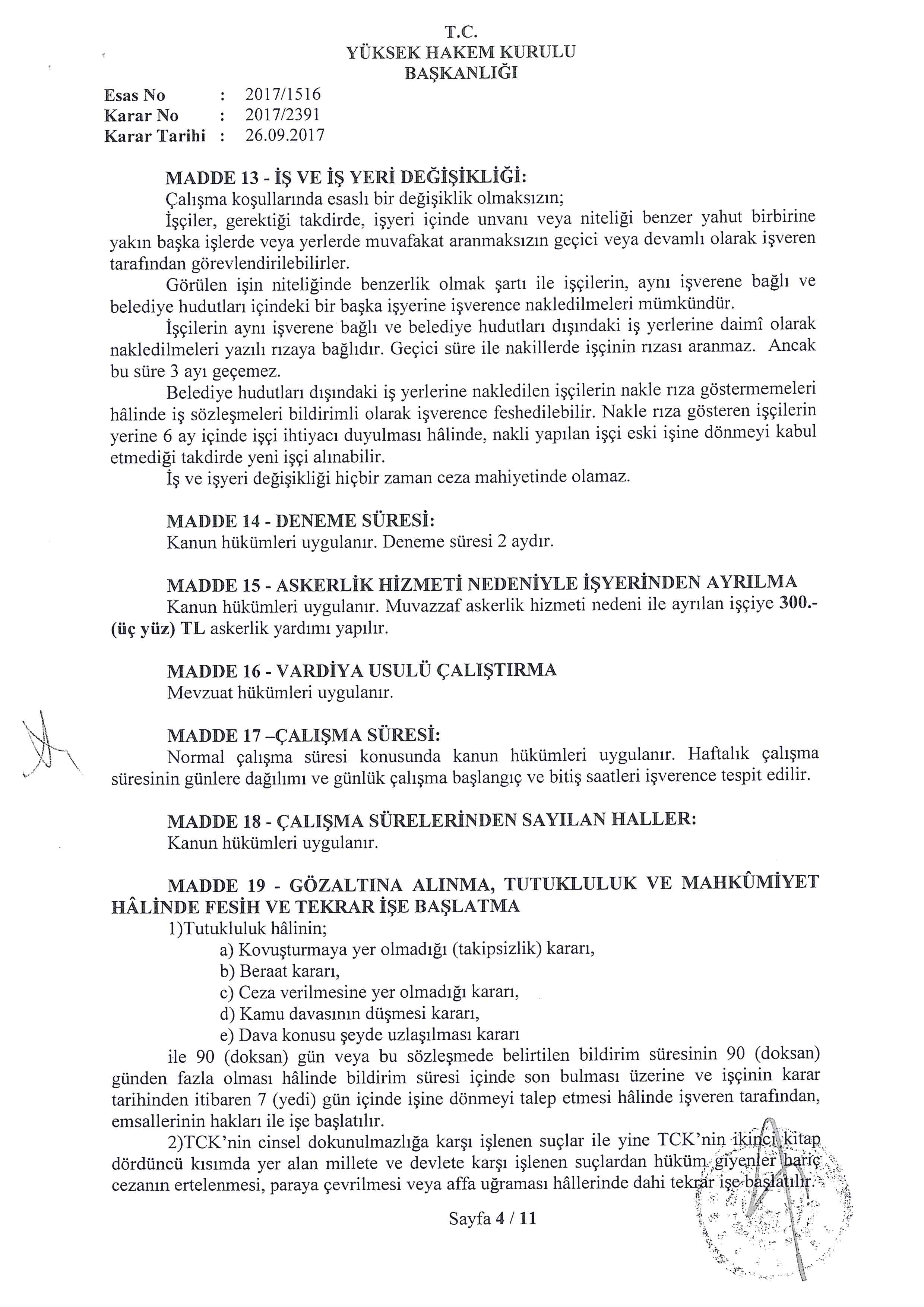 T.C.
YÜKSEK HAKEM KURULU
BAŞKANLIĞI

Esas No : 2017/1516
Karar No : 2017/2391
Karar Tarihi : 26.09.2017

MADDE 13 - İŞ VE İŞ YERİ DEĞİŞİKLİĞİ:
Çalışma koşullarında esaslı bir değişiklik olmaksızın;
İşçiler, gerektiği takdirde, işyeri içinde unvanı veya niteliği benzer yahut birbirine yakın başka işlerde veya yerlerde muvafakat aranmaksızın geçici veya devamlı olarak işveren tarafından görevlendirilebilirler.
Görülen işin niteliğinde benzerlik olmak şartı ile işçilerin, aynı işverene bağlı ve belediye hudutları içindeki bir başka işyerine işverence nakledilmeleri mümkündür.
İşçilerin aynı işverene bağlı ve belediye hudutları dışındaki iş yerlerine daimî olarak nakledilmeleri yazılı rızaya bağlıdır. Geçici süre ile nakillerde işçinin rızası aranmaz. Ancak bu süre 3 ayı geçemez.
Belediye hudutları dışındaki iş yerlerine nakledilen işçilerin nakle rıza göstermemeleri hâlinde iş sözleşmeleri bildirimli olarak işverence feshedilebilir. Nakle rıza gösteren işçilerin yerine 6 ay içinde işçi ihtiyacı duyulması hâlinde, nakli yapılan işçi eski işine dönmeyi kabul etmediği takdirde yeni işçi alınabilir.
İş ve işyeri değişikliği hiçbir zaman ceza mahiyetinde olamaz.

MADDE 14 - DENEME SÜRESİ:
Kanun hükümleri uygulanır. Deneme süresi 2 aydır.

MADDE 15 - ASKERLİK HİZMETİ NEDENİYLE İŞYERİNDEN AYRILMA
Kanun hükümleri uygulanır. Muvazzaf askerlik hizmeti nedeni ile ayrılan işçiye 300.- (üç yüz) TL askerlik yardımı yapılır.

MADDE 16 - VARDİYA USULÜ ÇALIŞTIRMA
Mevzuat hükümleri uygulanır.

MADDE 17 –ÇALIŞMA SÜRESİ:
Normal çalışma süresi konusunda kanun hükümleri uygulanır. Haftalık çalışma süresinin günlere dağılımı ve günlük çalışma başlangıç ve bitiş saatleri işverence tespit edilir.

MADDE 18 - ÇALIŞMA SÜRELERİNDEN SAYILAN HALLER:
Kanun hükümleri uygulanır.

MADDE 19 - GÖZALTINA ALINMA, TUTUKLULUK VE MAHKÛMİYET HÂLİNDE FESİH VE TEKRAR İŞE BAŞLATMA
1)Tutukluluk hâlinin;
a) Kovuşturmaya yer olmadığı (takipsizlik) kararı,
b) Beraat kararı,
c) Ceza verilmesine yer olmadığı kararı,
d) Kamu davasının düşmesi kararı,
e) Dava konusu şeyde uzlaşılması kararı
ile 90 (doksan) gün veya bu sözleşmede belirtilen bildirim süresinin 90 (doksan) günden fazla olması hâlinde bildirim süresi içinde son bulması üzerine ve işçinin karar tarihinden itibaren 7 (yedi) gün içinde işine dönmeyi talep etmesi hâlinde işveren tarafından, emsallerinin hakları ile işe başlatılır.
2)TCK'nin cinsel dokunulmazlığa karşı işlenen suçlar ile yine TCK'nin ikinci kitap dördüncü kısımda yer alan millete ve devlete karşı işlenen suçlardan hüküm giyenler hariç cezanın ertelenmesi, paraya çevrilmesi veya affa uğraması hâllerinde dahi tekrar işe başlatılır.

Sayfa 4 / 11